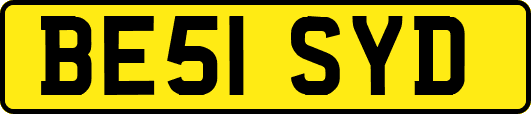 BE51 SYD